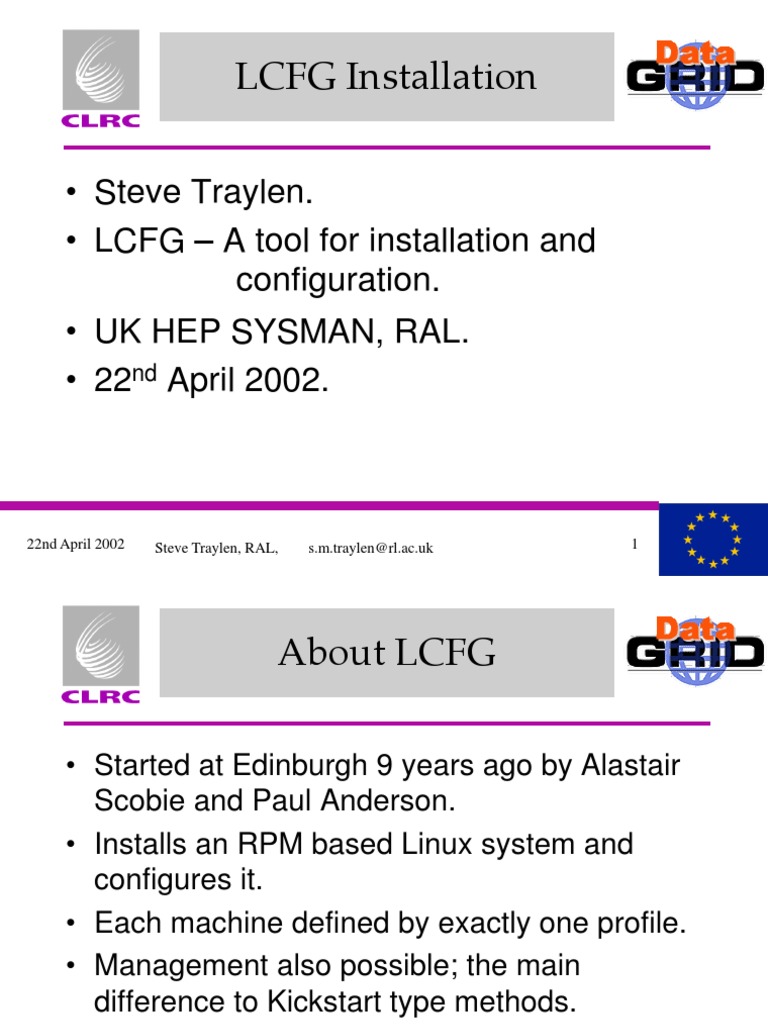 CLRC

LCFG Installation

Data GRID

• Steve Traylen.
• LCFG – A tool for installation and configuration.
• UK HEP SYSMAN, RAL.
• 22$^{nd}$ April 2002.

22nd April 2002 Steve Traylen, RAL, s.m.traylen@rl.ac.uk 1

CLRC

About LCFG

Data GRID

• Started at Edinburgh 9 years ago by Alastair Scobie and Paul Anderson.
• Installs an RPM based Linux system and configures it.
• Each machine defined by exactly one profile.
• Management also possible; the main difference to Kickstart type methods.